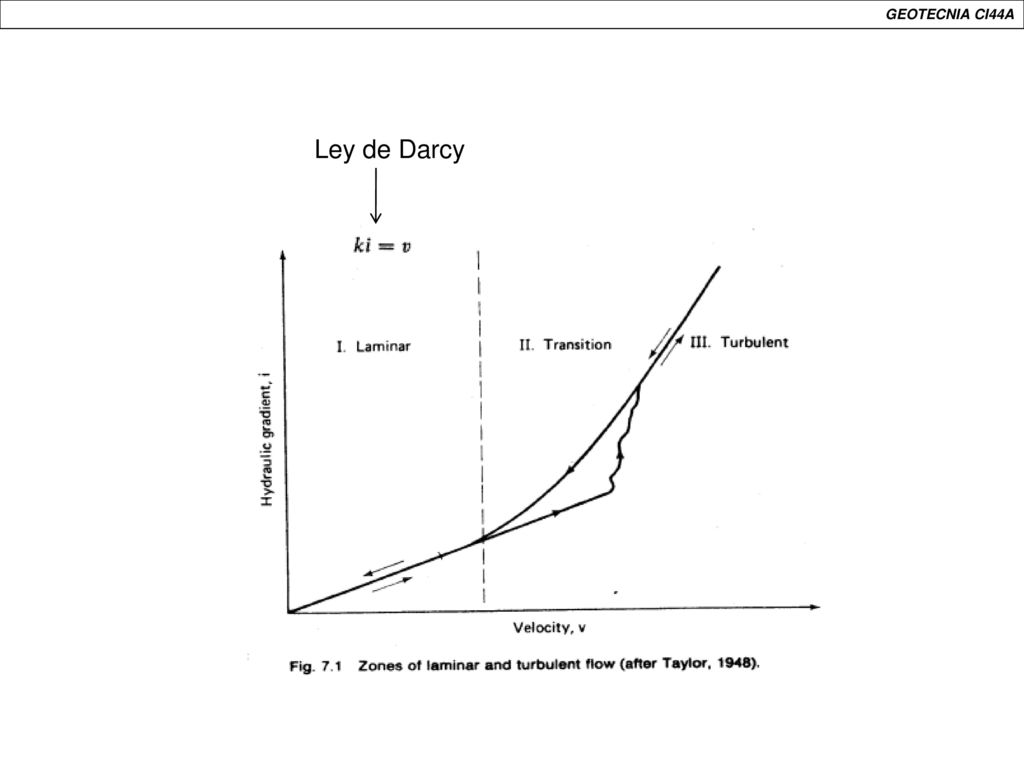 GEOTECNIA CI44A

Ley de Darcy

$ki = v$

Hydraulic gradient, i

I. Laminar

II. Transition

III. Turbulent

Velocity, v

Fig. 7.1 Zones of laminar and turbulent flow (after Taylor, 1948).